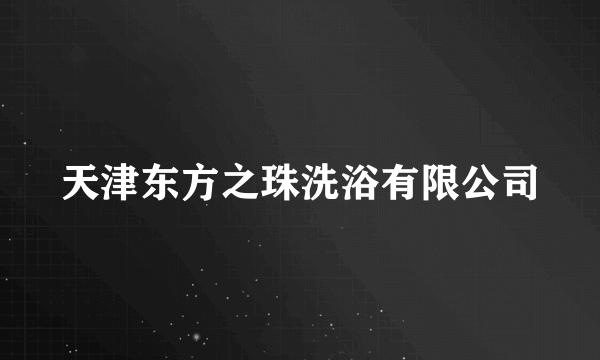 天津东方之珠洗浴有限公司